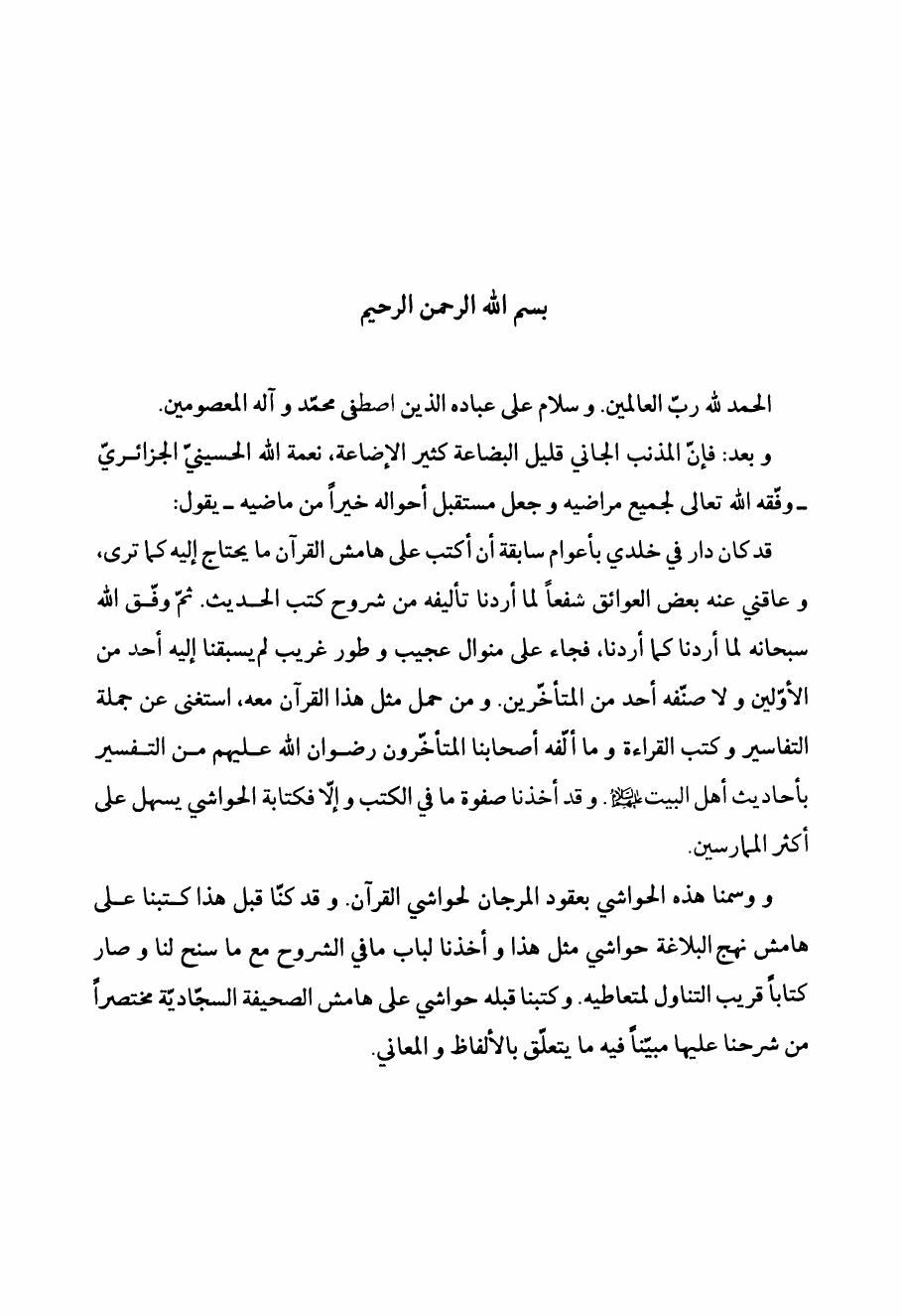 بسم الله الرحمن الرحيم

الحمد لله ربّ العالمين. و سلام على عباده الذين اصطفى محمّد و آله المعصومين.

و بعد: فإنّ المذنب الجاني قليل البضاعة كثير الإضاعة، نعمة الله الحسينيّ الجزائريّ ـ وفّقه الله تعالى لجميع مراضيه و جعل مستقبل أحواله خيراً من ماضيه ـ يقول:

قد كان دار في خلدي بأعوام سابقة أن أكتب على هامش القرآن ما يحتاج إليه كما ترى، و عاقني عنه بعض العوائق شفعاً لما أردنا تأليفه من شروح كتب الحديث. ثمّ وفّق الله سبحانه لما أردنا كما أردنا، فجاء على منوال عجيب و طور غريب لم يسبقنا إليه أحد من الأوّلين و لا صنّفه أحد من المتأخّرين. و من حمل مثل هذا القرآن معه، استغنى عن جملة التفاسير و كتب القراءة و ما ألّفه أصحابنا المتأخّرون رضوان الله عليهم من التفسير بأحاديث أهل البيت عليهم السلام. و قد أخذنا صفوة ما في الكتب و إلّا فكتابة الحواشي يسهل على أكثر الممارسين.

و وسمنا هذه الحواشي بعقود المرجان لحواشي القرآن. و قد كنّا قبل هذا كتبنا على هامش نهج البلاغة حواشي مثل هذا و أخذنا لباب ما في الشروح مع ما سنح لنا و صار كتاباً قريب التناول لمتعاطيه. و كتبنا قبله حواشي على هامش الصحيفة السجّاديّة مختصراً من شرحنا عليها مبيّناً فيه ما يتعلّق بالألفاظ و المعاني.